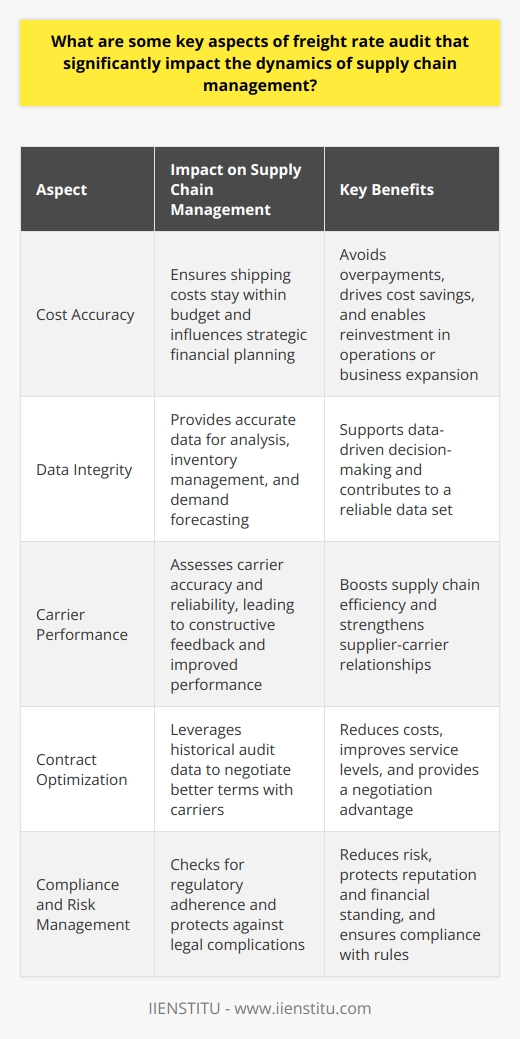 What are some key aspects of freight rate audit that significantly impact the dynamics of supply chain management?

| Aspect | Impact on Supply Chain Management | Key Benefits |
|---|---|---|
| Cost Accuracy | Ensures shipping costs stay within budget and influences strategic financial planning | Avoids overpayments, drives cost savings, and enables reinvestment in operations or business expansion |
| Data Integrity | Provides accurate data for analysis, inventory management, and demand forecasting | Supports data-driven decision-making and contributes to a reliable data set |
| Carrier Performance | Assesses carrier accuracy and reliability, leading to constructive feedback and improved performance | Boosts supply chain efficiency and strengthens supplier-carrier relationships |
| Contract Optimization | Leverages historical audit data to negotiate better terms with carriers | Reduces costs, improves service levels, and provides a negotiation advantage |
| Compliance and Risk Management | Checks for regulatory adherence and protects against legal complications | Reduces risk, protects reputation and financial standing, and ensures compliance with rules |

IIENSTITU - www.iienstitu.com